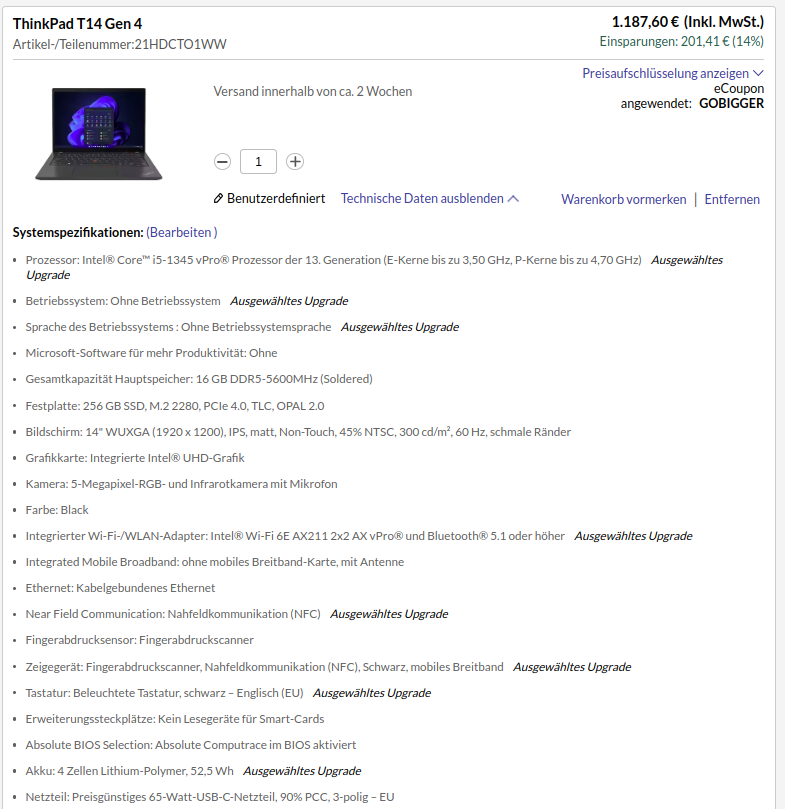 ThinkPad T14 Gen 4
Artikel-/Teilenummer:21HDCTO1WW

1.187,60 € (Inkl. MwSt.)
Einsparungen: 201,41 € (14%)

Preisaufschlüsselung anzeigen
eCoupon angewendet: GOBIGGER

Versand innerhalb von ca. 2 Wochen

1

Benutzerdefiniert Technische Daten ausblenden

Warenkorb vormerken | Entfernen

Systemspezifikationen: (Bearbeiten )

• Prozessor: Intel® Core™ i5-1345 vPro® Prozessor der 13. Generation (E-Kerne bis zu 3,50 GHz, P-Kerne bis zu 4,70 GHz) Ausgewähltes Upgrade
• Betriebssystem: Ohne Betriebssystem Ausgewähltes Upgrade
• Sprache des Betriebssystems : Ohne Betriebssystemsprache Ausgewähltes Upgrade
• Microsoft-Software für mehr Produktivität: Ohne
• Gesamtkapazität Hauptspeicher: 16 GB DDR5-5600MHz (Soldered)
• Festplatte: 256 GB SSD, M.2 2280, PCIe 4.0, TLC, OPAL 2.0
• Bildschirm: 14" WUXGA (1920 x 1200), IPS, matt, Non-Touch, 45% NTSC, 300 cd/m², 60 Hz, schmale Ränder
• Grafikkarte: Integrierte Intel® UHD-Grafik
• Kamera: 5-Megapixel-RGB- und Infrarotkamera mit Mikrofon
• Farbe: Black
• Integrierter Wi-Fi-/WLAN-Adapter: Intel® Wi-Fi 6E AX211 2x2 AX vPro® und Bluetooth® 5.1 oder höher Ausgewähltes Upgrade
• Integrated Mobile Broadband: ohne mobiles Breitband-Karte, mit Antenne
• Ethernet: Kabelgebundenes Ethernet
• Near Field Communication: Nahfeldkommunikation (NFC) Ausgewähltes Upgrade
• Fingerabdrucksensor: Fingerabdruckscanner
• Zeigegerät: Fingerabdruckscanner, Nahfeldkommunikation (NFC), Schwarz, mobiles Breitband Ausgewähltes Upgrade
• Tastatur: Beleuchtete Tastatur, schwarz – Englisch (EU) Ausgewähltes Upgrade
• Erweiterungssteckplätze: Kein Lesegeräte für Smart-Cards
• Absolute BIOS Selection: Absolute Computrace im BIOS aktiviert
• Akku: 4 Zellen Lithium-Polymer, 52,5 Wh Ausgewähltes Upgrade
• Netzteil: Preisgünstiges 65-Watt-USB-C-Netzteil, 90% PCC, 3-polig – EU